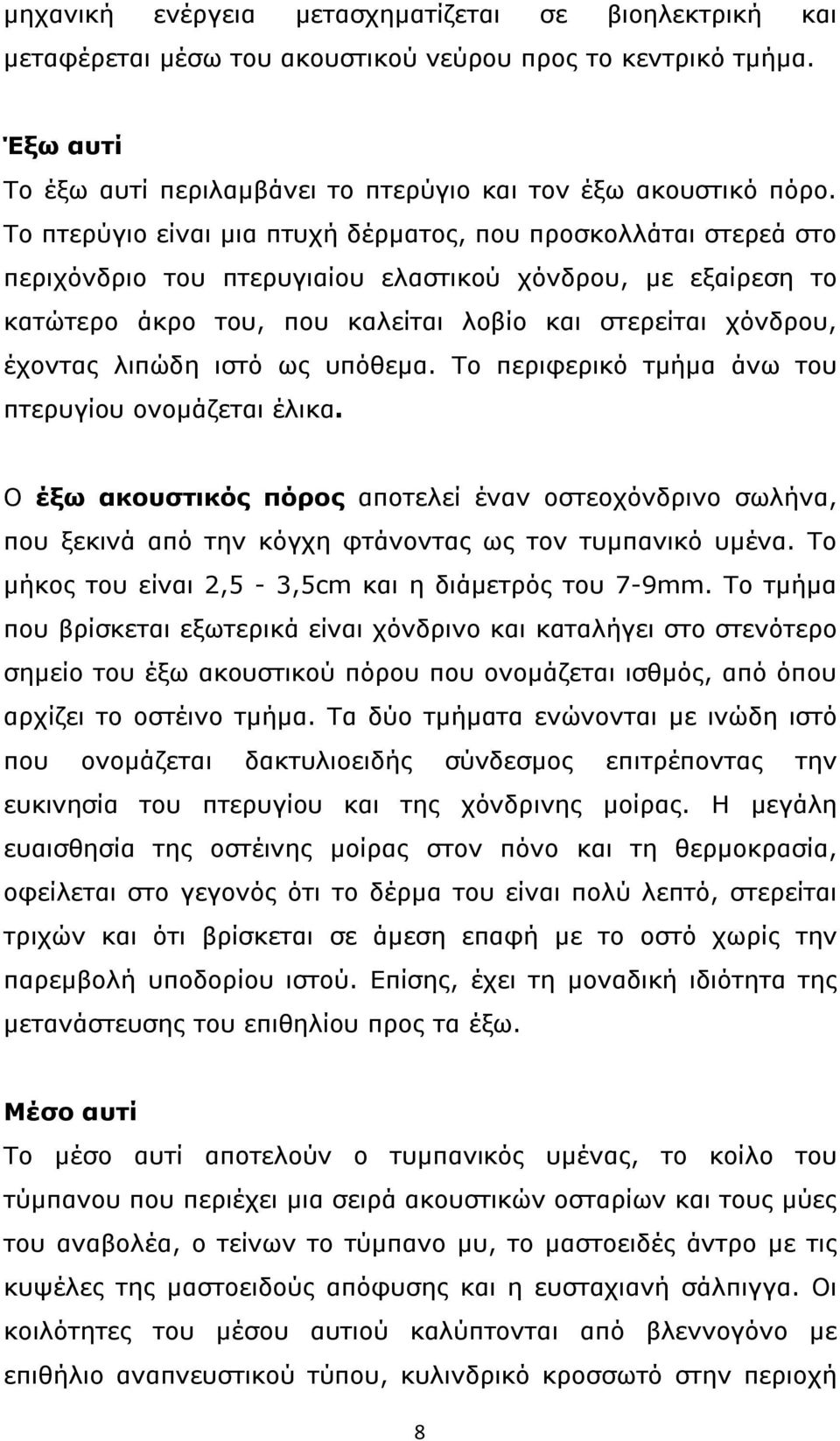 μηχανική ενέργεια μετασχηματίζεται σε βιοηλεκτρική και μεταφέρεται μέσω του ακουστικού νεύρου προς το κεντρικό τμήμα.

Έξω αυτί
Το έξω αυτί περιλαμβάνει το πτερύγιο και τον έξω ακουστικό πόρο. Το πτερύγιο είναι μια πτυχή δέρματος, που προσκολλάται στερεά στο περιχόνδριο του πτερυγιαίου ελαστικού χόνδρου, με εξαίρεση το κατώτερο άκρο του, που καλείται λοβίο και στερείται χόνδρου, έχοντας λιπώδη ιστό ως υπόθεμα. Το περιφερικό τμήμα άνω του πτερυγίου ονομάζεται έλικα.

Ο έξω ακουστικός πόρος αποτελεί έναν οστεοχόνδρινο σωλήνα, που ξεκινά από την κόγχη φτάνοντας ως τον τυμπανικό υμένα. Το μήκος του είναι 2,5 - 3,5cm και η διάμετρός του 7-9mm. Το τμήμα που βρίσκεται εξωτερικά είναι χόνδρινο και καταλήγει στο στενότερο σημείο του έξω ακουστικού πόρου που ονομάζεται ισθμός, από όπου αρχίζει το οστέινο τμήμα. Τα δύο τμήματα ενώνονται με ινώδη ιστό που ονομάζεται δακτυλιοειδής σύνδεσμος επιτρέποντας την ευκινησία του πτερυγίου και της χόνδρινης μοίρας. Η μεγάλη ευαισθησία της οστέινης μοίρας στον πόνο και τη θερμοκρασία, οφείλεται στο γεγονός ότι το δέρμα του είναι πολύ λεπτό, στερείται τριχών και ότι βρίσκεται σε άμεση επαφή με το οστό χωρίς την παρεμβολή υποδορίου ιστού. Επίσης, έχει τη μοναδική ιδιότητα της μετανάστευσης του επιθηλίου προς τα έξω.

Μέσο αυτί
Το μέσο αυτί αποτελούν ο τυμπανικός υμένας, το κοίλο του τύμπανου που περιέχει μια σειρά ακουστικών οσταρίων και τους μύες του αναβολέα, ο τείνων το τύμπανο μυ, το μαστοειδές άντρο με τις κυψέλες της μαστοειδούς απόφυσης και η ευσταχιανή σάλπιγγα. Οι κοιλότητες του μέσου αυτιού καλύπτονται από βλεννογόνο με επιθήλιο αναπνευστικού τύπου, κυλινδρικό κροσσωτό στην περιοχή

8